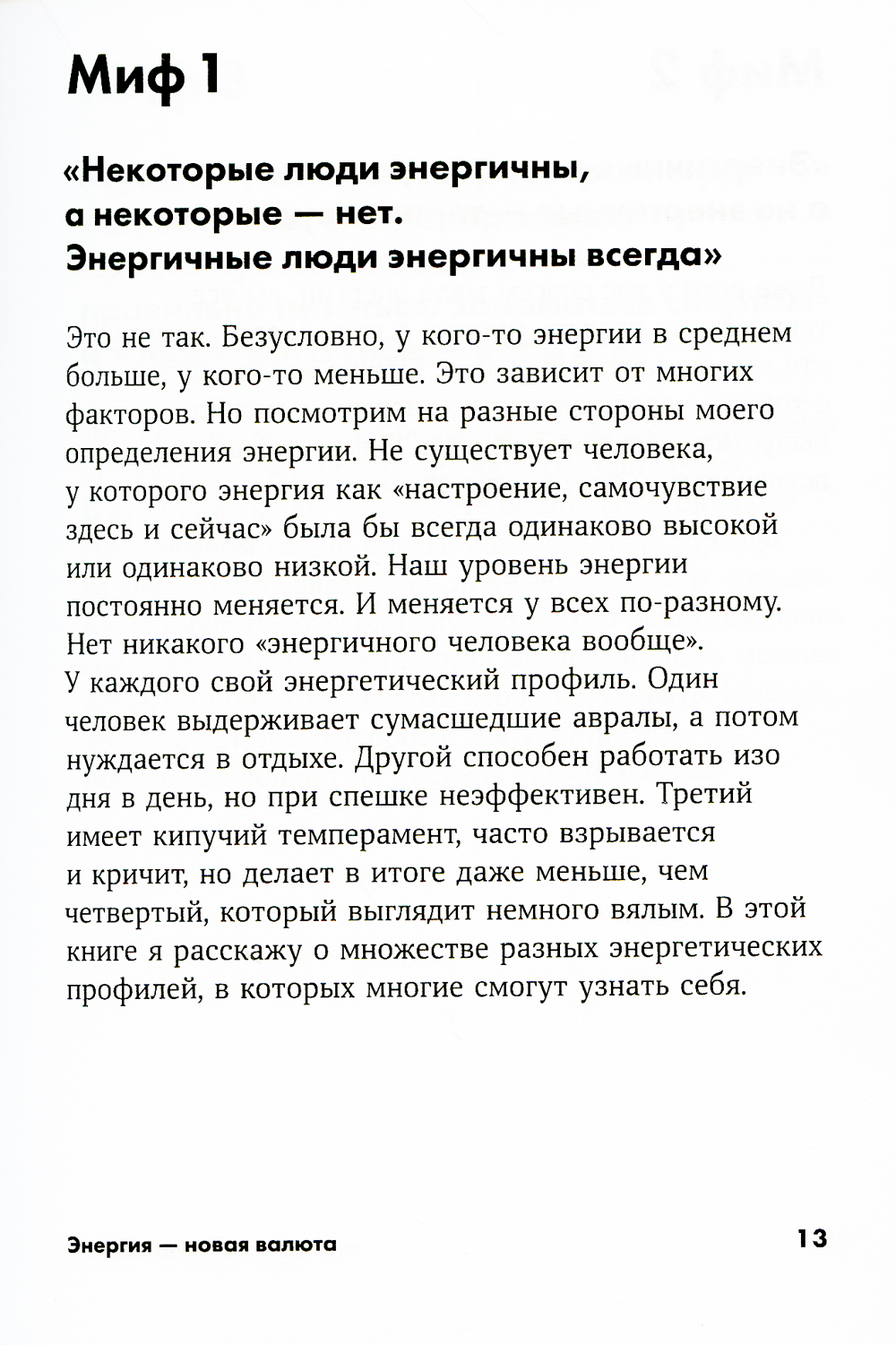 Миф 1

«Некоторые люди энергичны, а некоторые — нет. Энергичные люди энергичны всегда»

Это не так. Безусловно, у кого-то энергии в среднем больше, у кого-то меньше. Это зависит от многих факторов. Но посмотрим на разные стороны моего определения энергии. Не существует человека, у которого энергия как «настроение, самочувствие здесь и сейчас» была бы всегда одинаково высокой или одинаково низкой. Наш уровень энергии постоянно меняется. И меняется у всех по-разному. Нет никакого «энергичного человека вообще». У каждого свой энергетический профиль. Один человек выдерживает сумасшедшие авралы, а потом нуждается в отдыхе. Другой способен работать изо дня в день, но при спешке неэффективен. Третий имеет кипучий темперамент, часто взрывается и кричит, но делает в итоге даже меньше, чем четвертый, который выглядит немного вялым. В этой книге я расскажу о множестве разных энергетических профилей, в которых многие смогут узнать себя.

Энергия — новая валюта 13